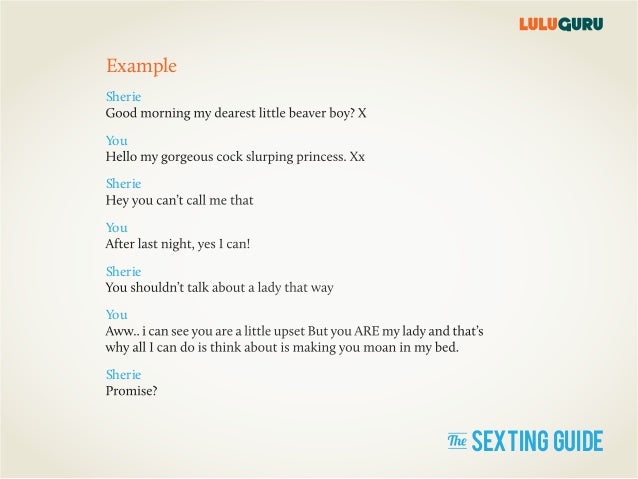 LULUGURU

Example

Sherie
Good morning my dearest little beaver boy? X

You
Hello my gorgeous cock slurping princess. Xx

Sherie
Hey you can't call me that

You
After last night, yes I can!

Sherie
You shouldn't talk about a lady that way

You
Aww.. i can see you are a little upset But you ARE my lady and that's why all I can do is think about is making you moan in my bed.

Sherie
Promise?

The SEXTING GUIDE